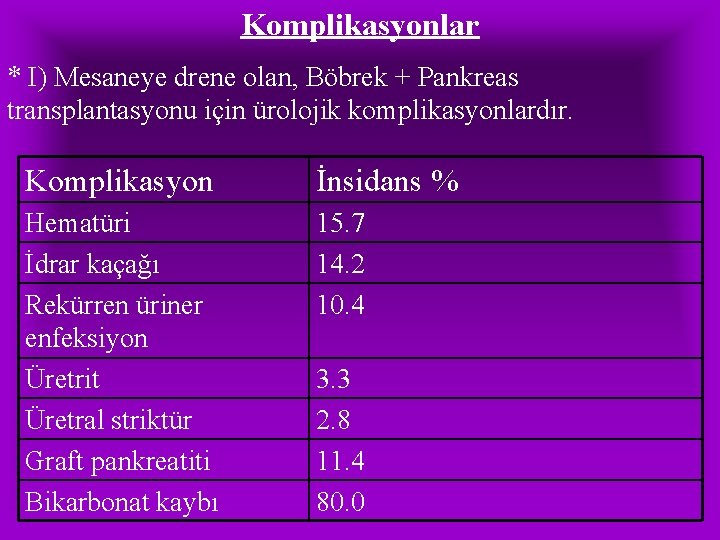 Komplikasyonlar

* I) Mesaneye drene olan, Böbrek + Pankreas transplantasyonu için ürolojik komplikasyonlardır.

| Komplikasyon | İnsidans % |
|---|---|
| Hematüri | 15.7 |
| İdrar kaçağı | 14.2 |
| Rekürren üriner enfeksiyon | 10.4 |
| Üretrit | 3.3 |
| Üretral striktür | 2.8 |
| Graft pankreatiti | 11.4 |
| Bikarbonat kaybı | 80.0 |